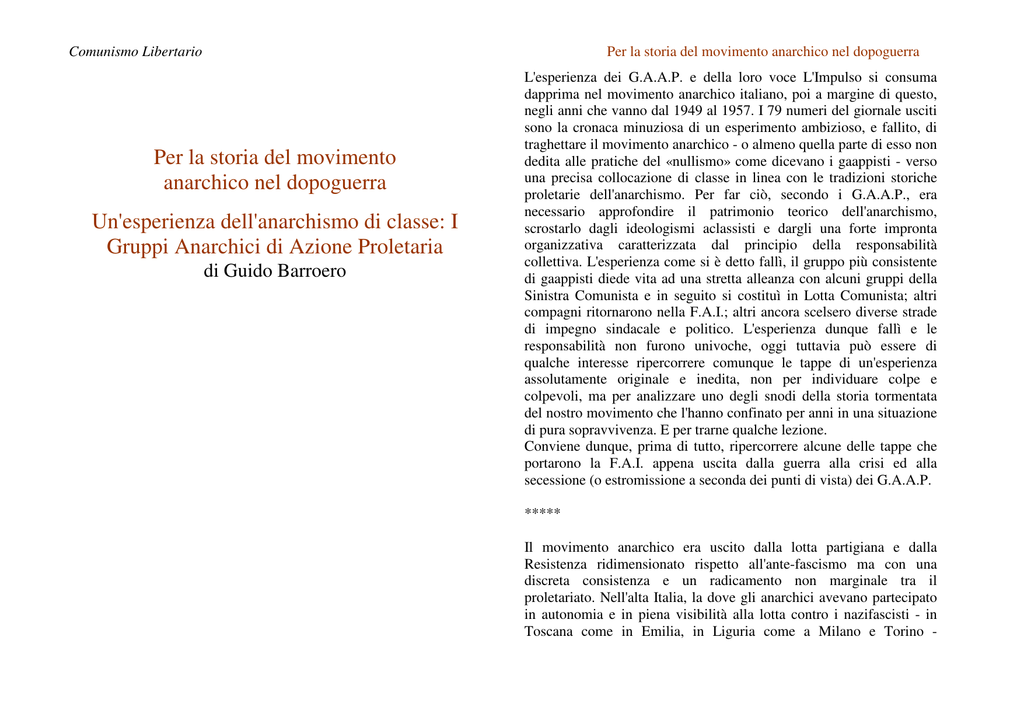 Comunismo Libertario

Per la storia del movimento anarchico nel dopoguerra

Un'esperienza dell'anarchismo di classe: I Gruppi Anarchici di Azione Proletaria

di Guido Barroero

Per la storia del movimento anarchico nel dopoguerra

L'esperienza dei G.A.A.P. e della loro voce L'Impulso si consuma dapprima nel movimento anarchico italiano, poi a margine di questo, negli anni che vanno dal 1949 al 1957. I 79 numeri del giornale usciti sono la cronaca minuziosa di un esperimento ambizioso, e fallito, di traghettare il movimento anarchico - o almeno quella parte di esso non dedita alle pratiche del «nullismo» come dicevano i gaappisti - verso una precisa collocazione di classe in linea con le tradizioni storiche proletarie dell'anarchismo. Per far ciò, secondo i G.A.A.P., era necessario approfondire il patrimonio teorico dell'anarchismo, scrostarlo dagli ideologismi aclassisti e dargli una forte impronta organizzativa caratterizzata dal principio della responsabilità collettiva. L'esperienza come si è detto fallì, il gruppo più consistente di gaappisti diede vita ad una stretta alleanza con alcuni gruppi della Sinistra Comunista e in seguito si costituì in Lotta Comunista; altri compagni ritornarono nella F.A.I.; altri ancora scelsero diverse strade di impegno sindacale e politico. L'esperienza dunque fallì e le responsabilità non furono univoche, oggi tuttavia può essere di qualche interesse ripercorrere comunque le tappe di un'esperienza assolutamente originale e inedita, non per individuare colpe e colpevoli, ma per analizzare uno degli snodi della storia tormentata del nostro movimento che l'hanno confinato per anni in una situazione di pura sopravvivenza. E per trarne qualche lezione.
Conviene dunque, prima di tutto, ripercorrere alcune delle tappe che portarono la F.A.I. appena uscita dalla guerra alla crisi ed alla secessione (o estromissione a seconda dei punti di vista) dei G.A.A.P.

*****

Il movimento anarchico era uscito dalla lotta partigiana e dalla Resistenza ridimensionato rispetto all'ante-fascismo ma con una discreta consistenza e un radicamento non marginale tra il proletariato. Nell'alta Italia, la dove gli anarchici avevano partecipato in autonomia e in piena visibilità alla lotta contro i nazifascisti - in Toscana come in Emilia, in Liguria come a Milano e Torino -